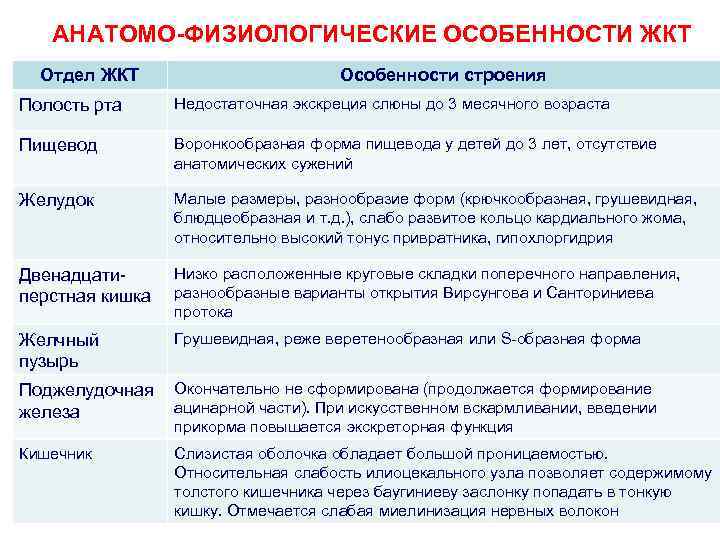 АНАТОМО-ФИЗИОЛОГИЧЕСКИЕ ОСОБЕННОСТИ ЖКТ

| Отдел ЖКТ | Особенности строения |
|---|---|
| Полость рта | Недостаточная экскреция слюны до 3 месячного возраста |
| Пищевод | Воронкообразная форма пищевода у детей до 3 лет, отсутствие анатомических сужений |
| Желудок | Малые размеры, разнообразие форм (крючкообразная, грушевидная, блюдцеобразная и т.д.), слабо развитое кольцо кардиального жома, относительно высокий тонус привратника, гипохлоргидрия |
| Двенадцатиперстная кишка | Низко расположенные круговые складки поперечного направления, разнообразные варианты открытия Вирсунгова и Санториниева протока |
| Желчный пузырь | Грушевидная, реже веретенообразная или S-образная форма |
| Поджелудочная железа | Окончательно не сформирована (продолжается формирование ацинарной части). При искусственном вскармливании, введении прикорма повышается экскреторная функция |
| Кишечник | Слизистая оболочка обладает большой проницаемостью. Относительная слабость илиоцекального узла позволяет содержимому толстого кишечника через баугиниеву заслонку попадать в тонкую кишку. Отмечается слабая миелинизация нервных волокон |